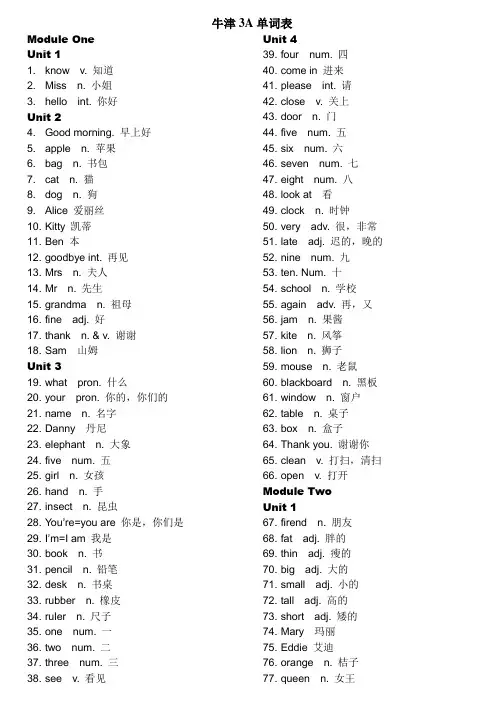 牛津 3A 单词表

Module One
Unit 1
1. know v. 知道
2. Miss n. 小姐
3. hello int. 你好
Unit 2
4. Good morning. 早上好
5. apple n. 苹果
6. bag n. 书包
7. cat n. 猫
8. dog n. 狗
9. Alice 爱丽丝
10. Kitty 凯蒂
11. Ben 本
12. goodbye int. 再见
13. Mrs n. 夫人
14. Mr n. 先生
15. grandma n. 祖母
16. fine adj. 好
17. thank n. & v. 谢谢
18. Sam 山姆
Unit 3
19. what pron. 什么
20. your pron. 你的，你们的
21. name n. 名字
22. Danny 丹尼
23. elephant n. 大象
24. five num. 五
25. girl n. 女孩
26. hand n. 手
27. insect n. 昆虫
28. You're=you are 你是，你们是
29. I'm=I am 我是
30. book n. 书
31. pencil n. 铅笔
32. desk n. 书桌
33. rubber n. 橡皮
34. ruler n. 尺子
35. one num. 一
36. two num. 二
37. three num. 三
38. see v. 看见

Unit 4
39. four num. 四
40. come in 进来
41. please int. 请
42. close v. 关上
43. door n. 门
44. five num. 五
45. six num. 六
46. seven num. 七
47. eight num. 八
48. look at 看
49. clock n. 时钟
50. very adv. 很，非常
51. late adj. 迟的，晚的
52. nine num. 九
53. ten. Num. 十
54. school n. 学校
55. again adv. 再，又
56. jam n. 果酱
57. kite n. 风筝
58. lion n. 狮子
59. mouse n. 老鼠
60. blackboard n. 黑板
61. window n. 窗户
62. table n. 桌子
63. box n. 盒子
64. Thank you. 谢谢你
65. clean v. 打扫，清扫
66. open v. 打开
Module Two
Unit 1
67. firend n. 朋友
68. fat adj. 胖的
69. thin adj. 瘦的
70. big adj. 大的
71. small adj. 小的
72. tall adj. 高的
73. short adj. 矮的
74. Mary 玛丽
75. Eddie 艾迪
76. orange n. 桔子
77. queen n. 女王